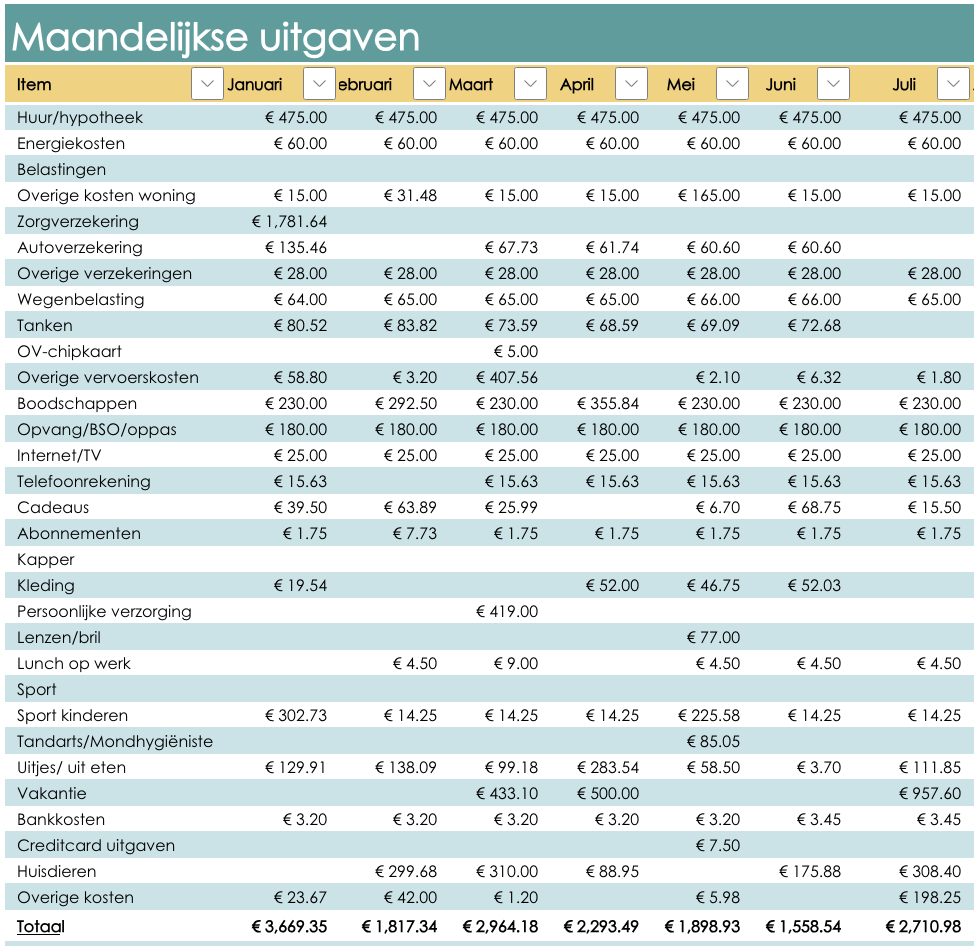 Maandelijkse uitgaven

| Item | Januari | ebruari | Maart | April | Mei | Juni | Juli |
|---|---|---|---|---|---|---|---|
| Huur/hypotheek | € 475.00 | € 475.00 | € 475.00 | € 475.00 | € 475.00 | € 475.00 | € 475.00 |
| Energiekosten | € 60.00 | € 60.00 | € 60.00 | € 60.00 | € 60.00 | € 60.00 | € 60.00 |
| Belastingen | | | | | | | |
| Overige kosten woning | € 15.00 | € 31.48 | € 15.00 | € 15.00 | € 165.00 | € 15.00 | € 15.00 |
| Zorgverzekering | € 1,781.64 | | | | | | |
| Autoverzekering | € 135.46 | | € 67.73 | € 61.74 | € 60.60 | € 60.60 | |
| Overige verzekeringen | € 28.00 | € 28.00 | € 28.00 | € 28.00 | € 28.00 | € 28.00 | € 28.00 |
| Wegenbelasting | € 64.00 | € 65.00 | € 65.00 | € 65.00 | € 66.00 | € 66.00 | € 65.00 |
| Tanken | € 80.52 | € 83.82 | € 73.59 | € 68.59 | € 69.09 | € 72.68 | |
| OV-chipkaart | | | € 5.00 | | | | |
| Overige vervoerskosten | € 58.80 | € 3.20 | € 407.56 | | € 2.10 | € 6.32 | € 1.80 |
| Boodschappen | € 230.00 | € 292.50 | € 230.00 | € 355.84 | € 230.00 | € 230.00 | € 230.00 |
| Opvang/BSO/oppas | € 180.00 | € 180.00 | € 180.00 | € 180.00 | € 180.00 | € 180.00 | € 180.00 |
| Internet/TV | € 25.00 | € 25.00 | € 25.00 | € 25.00 | € 25.00 | € 25.00 | € 25.00 |
| Telefoonrekening | € 15.63 | | € 15.63 | € 15.63 | € 15.63 | € 15.63 | € 15.63 |
| Cadeaus | € 39.50 | € 63.89 | € 25.99 | | € 6.70 | € 68.75 | € 15.50 |
| Abonnementen | € 1.75 | € 7.73 | € 1.75 | € 1.75 | € 1.75 | € 1.75 | € 1.75 |
| Kapper | | | | | | | |
| Kleding | € 19.54 | | | € 52.00 | € 46.75 | € 52.03 | |
| Persoonlijke verzorging | | | € 419.00 | | | | |
| Lenzen/bril | | | | | € 77.00 | | |
| Lunch op werk | | € 4.50 | € 9.00 | | € 4.50 | € 4.50 | € 4.50 |
| Sport | | | | | | | |
| Sport kinderen | € 302.73 | € 14.25 | € 14.25 | € 14.25 | € 225.58 | € 14.25 | € 14.25 |
| Tandarts/Mondhygiëniste | | | | | € 85.05 | | |
| Uitjes/ uit eten | € 129.91 | € 138.09 | € 99.18 | € 283.54 | € 58.50 | € 3.70 | € 111.85 |
| Vakantie | | | € 433.10 | € 500.00 | | | € 957.60 |
| Bankkosten | € 3.20 | € 3.20 | € 3.20 | € 3.20 | € 3.20 | € 3.45 | € 3.45 |
| Creditcard uitgaven | | | | | € 7.50 | | |
| Huisdieren | | € 299.68 | € 310.00 | € 88.95 | | € 175.88 | € 308.40 |
| Overige kosten | € 23.67 | € 42.00 | € 1.20 | | € 5.98 | | € 198.25 |
| Totaal | € 3,669.35 | € 1,817.34 | € 2,964.18 | € 2,293.49 | € 1,898.93 | € 1,558.54 | € 2,710.98 |